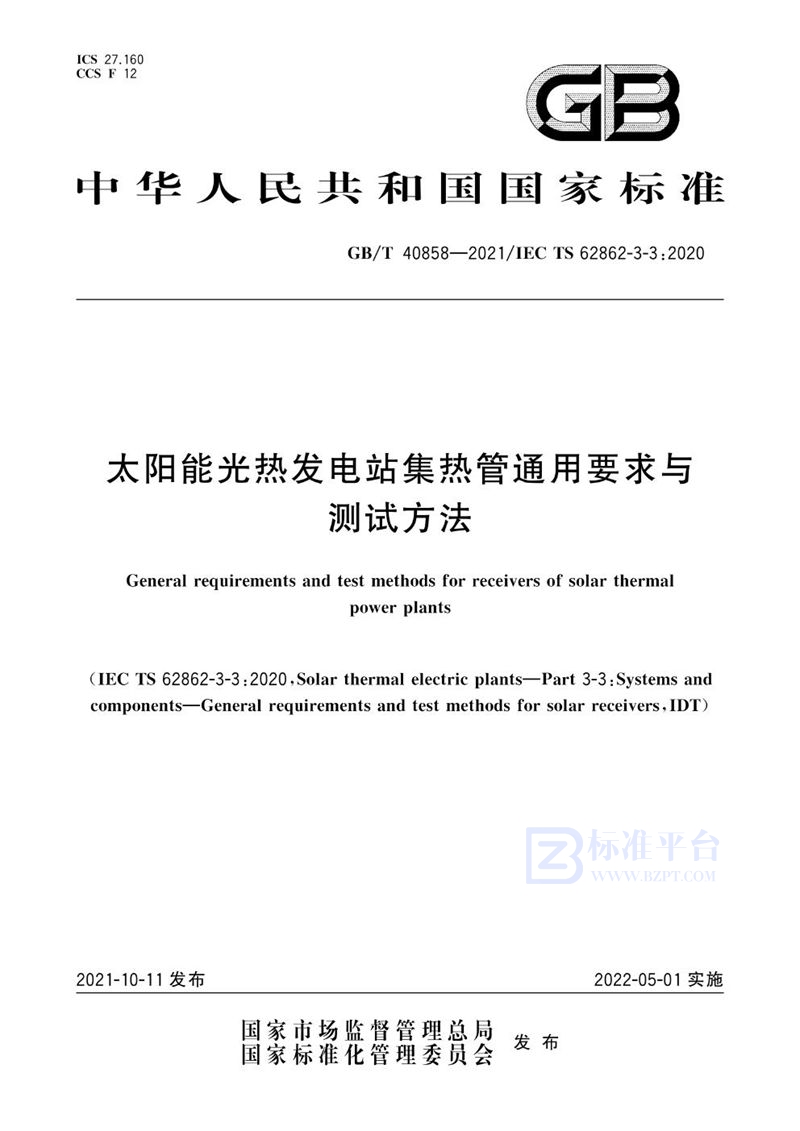 ICS 27.160
CCS F 12

GB

中华人民共和国国家标准

GB/T 40858—2021/IEC TS 62862-3-3:2020

太阳能光热发电站集热管通用要求与测试方法

General requirements and test methods for receivers of solar thermal power plants

(IEC TS 62862-3-3:2020, Solar thermal electric plants—Part 3-3: Systems and components—General requirements and test methods for solar receivers, IDT)

标准平台
WWW.BZPT.COM

2021-10-11 发布

2022-05-01 实施

国家市场监督管理总局
国家标准化管理委员会
发布